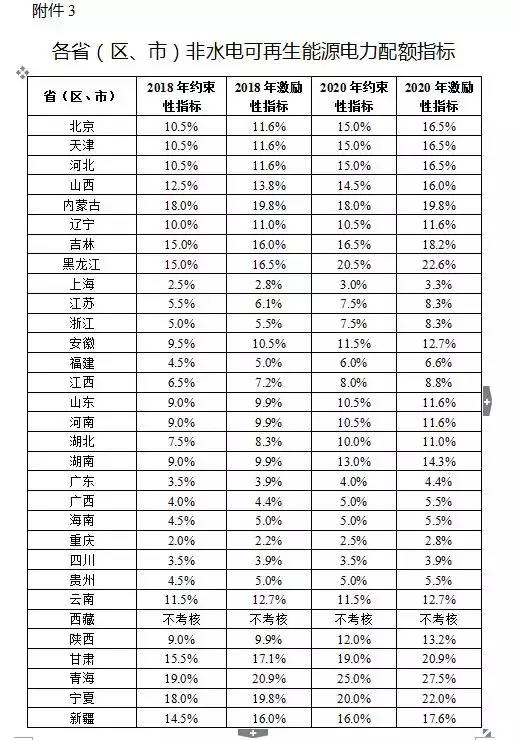 附件 3

各省（区、市）非水电可再生能源电力配额指标

| 省（区、市） | 2018 年约束性指标 | 2018 年激励性指标 | 2020 年约束性指标 | 2020 年激励性指标 |
|---|---|---|---|---|
| 北京 | 10.5% | 11.6% | 15.0% | 16.5% |
| 天津 | 10.5% | 11.6% | 15.0% | 16.5% |
| 河北 | 10.5% | 11.6% | 15.0% | 16.5% |
| 山西 | 12.5% | 13.8% | 14.5% | 16.0% |
| 内蒙古 | 18.0% | 19.8% | 18.0% | 19.8% |
| 辽宁 | 10.0% | 11.0% | 10.5% | 11.6% |
| 吉林 | 15.0% | 16.0% | 16.5% | 18.2% |
| 黑龙江 | 15.0% | 16.5% | 20.5% | 22.6% |
| 上海 | 2.5% | 2.8% | 3.0% | 3.3% |
| 江苏 | 5.5% | 6.1% | 7.5% | 8.3% |
| 浙江 | 5.0% | 5.5% | 7.5% | 8.3% |
| 安徽 | 9.5% | 10.5% | 11.5% | 12.7% |
| 福建 | 4.5% | 5.0% | 6.0% | 6.6% |
| 江西 | 6.5% | 7.2% | 8.0% | 8.8% |
| 山东 | 9.0% | 9.9% | 10.5% | 11.6% |
| 河南 | 9.0% | 9.9% | 10.5% | 11.6% |
| 湖北 | 7.5% | 8.3% | 10.0% | 11.0% |
| 湖南 | 9.0% | 9.9% | 13.0% | 14.3% |
| 广东 | 3.5% | 3.9% | 4.0% | 4.4% |
| 广西 | 4.0% | 4.4% | 5.0% | 5.5% |
| 海南 | 4.5% | 5.0% | 5.0% | 5.5% |
| 重庆 | 2.0% | 2.2% | 2.5% | 2.8% |
| 四川 | 3.5% | 3.9% | 3.5% | 3.9% |
| 贵州 | 4.5% | 5.0% | 5.0% | 5.5% |
| 云南 | 11.5% | 12.7% | 11.5% | 12.7% |
| 西藏 | 不考核 | 不考核 | 不考核 | 不考核 |
| 陕西 | 9.0% | 9.9% | 12.0% | 13.2% |
| 甘肃 | 15.5% | 17.1% | 19.0% | 20.9% |
| 青海 | 19.0% | 20.9% | 25.0% | 27.5% |
| 宁夏 | 18.0% | 19.8% | 20.0% | 22.0% |
| 新疆 | 14.5% | 16.0% | 16.0% | 17.6% |